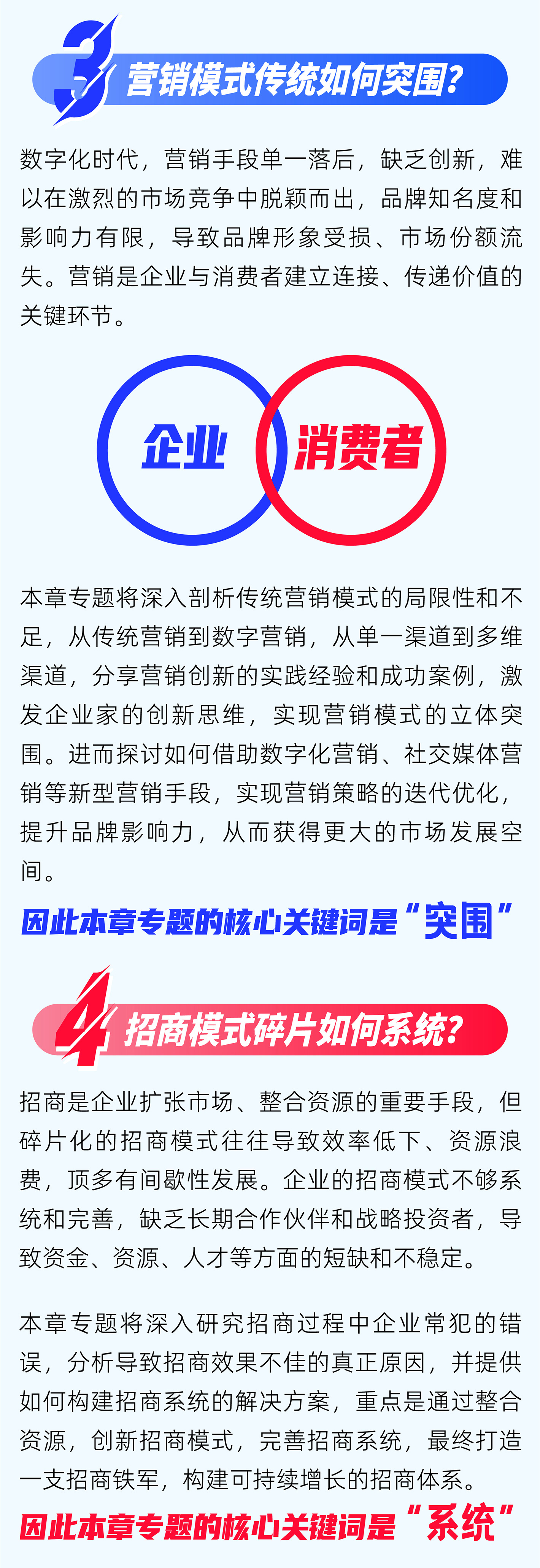 3 营销模式传统如何突围?

数字化时代，营销手段单一落后，缺乏创新，难以在激烈的市场竞争中脱颖而出，品牌知名度和影响力有限，导致品牌形象受损、市场份额流失。营销是企业与消费者建立连接、传递价值的关键环节。

企业

消费者

本章专题将深入剖析传统营销模式的局限性和不足，从传统营销到数字营销，从单一渠道到多维渠道，分享营销创新的实践经验和成功案例，激发企业家的创新思维，实现营销模式的立体突围。进而探讨如何借助数字化营销、社交媒体营销等新型营销手段，实现营销策略的迭代优化，提升品牌影响力，从而获得更大的市场发展空间。

因此本章专题的核心关键词是“突围”

4 招商模式碎片如何系统?

招商是企业扩张市场、整合资源的重要手段，但碎片化的招商模式往往导致效率低下、资源浪费，顶多有间歇性发展。企业的招商模式不够系统和完善，缺乏长期合作伙伴和战略投资者，导致资金、资源、人才等方面的短缺和不稳定。

本章专题将深入研究招商过程中企业常犯的错误，分析导致招商效果不佳的真正原因，并提供如何构建招商系统的解决方案，重点是通过整合资源，创新招商模式，完善招商系统，最终打造一支招商铁军，构建可持续增长的招商体系。

因此本章专题的核心关键词是“系统”